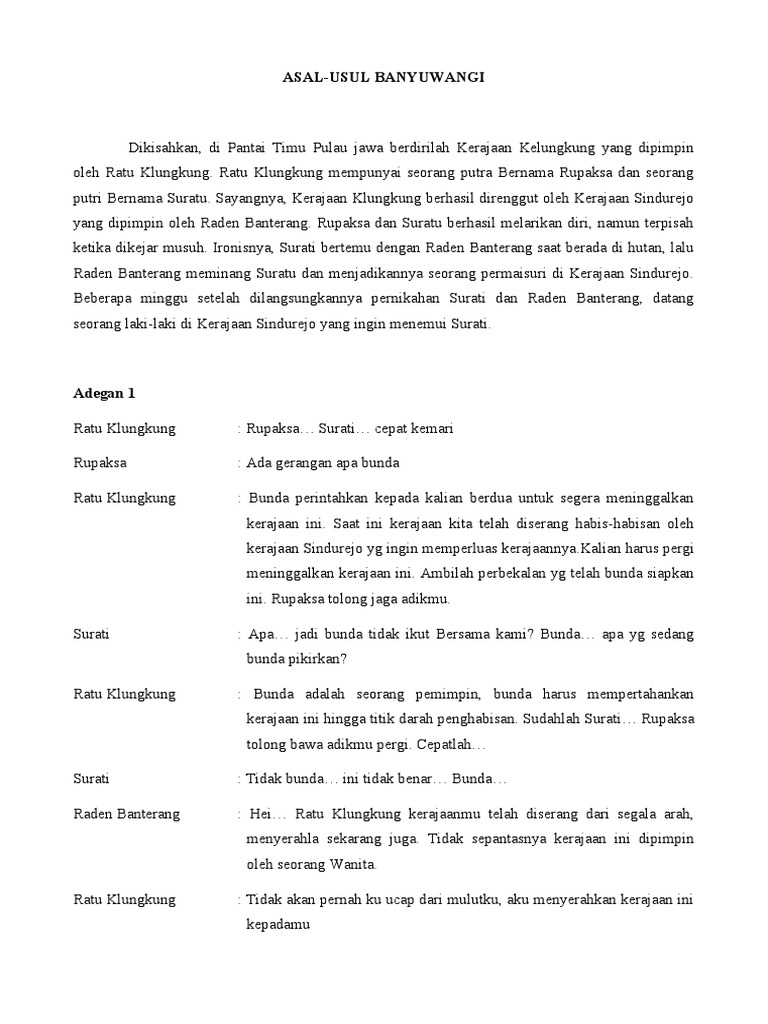 ASAL-USUL BANYUWANGI

Dikisahkan, di Pantai Timu Pulau jawa berdirilah Kerajaan Kelungkung yang dipimpin oleh Ratu Klungkung. Ratu Klungkung mempunyai seorang putra Bernama Rupaksa dan seorang putri Bernama Suratu. Sayangnya, Kerajaan Klungkung berhasil direnggut oleh Kerajaan Sindurejo yang dipimpin oleh Raden Banterang. Rupaksa dan Suratu berhasil melarikan diri, namun terpisah ketika dikejar musuh. Ironisnya, Surati bertemu dengan Raden Banterang saat berada di hutan, lalu Raden Banterang meminang Suratu dan menjadikannya seorang permaisuri di Kerajaan Sindurejo. Beberapa minggu setelah dilangsungkannya pernikahan Surati dan Raden Banterang, datang seorang laki-laki di Kerajaan Sindurejo yang ingin menemui Surati.

Adegan 1

Ratu Klungkung : Rupaksa… Surati… cepat kemari

Rupaksa : Ada gerangan apa bunda

Ratu Klungkung : Bunda perintahkan kepada kalian berdua untuk segera meninggalkan kerajaan ini. Saat ini kerajaan kita telah diserang habis-habisan oleh kerajaan Sindurejo yg ingin memperluas kerajaannya.Kalian harus pergi meninggalkan kerajaan ini. Ambilah perbekalan yg telah bunda siapkan ini. Rupaksa tolong jaga adikmu.

Surati : Apa… jadi bunda tidak ikut Bersama kami? Bunda… apa yg sedang bunda pikirkan?

Ratu Klungkung : Bunda adalah seorang pemimpin, bunda harus mempertahankan kerajaan ini hingga titik darah penghabisan. Sudahlah Surati… Rupaksa tolong bawa adikmu pergi. Cepatlah…

Surati : Tidak bunda… ini tidak benar… Bunda…

Raden Banterang : Hei… Ratu Klungkung kerajaanmu telah diserang dari segala arah, menyerahla sekarang juga. Tidak sepantasnya kerajaan ini dipimpin oleh seorang Wanita.

Ratu Klungkung : Tidak akan pernah ku ucap dari mulutku, aku menyerahkan kerajaan ini kepadamu